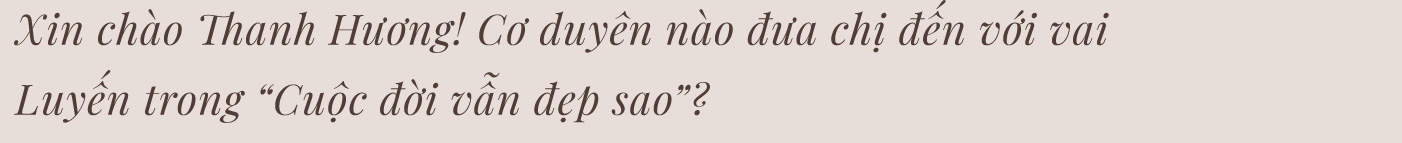 Xin chào Thanh Hương! Cơ duyên nào đưa chị đến với vai Luyến trong “Cuộc đời vẫn đẹp sao”?